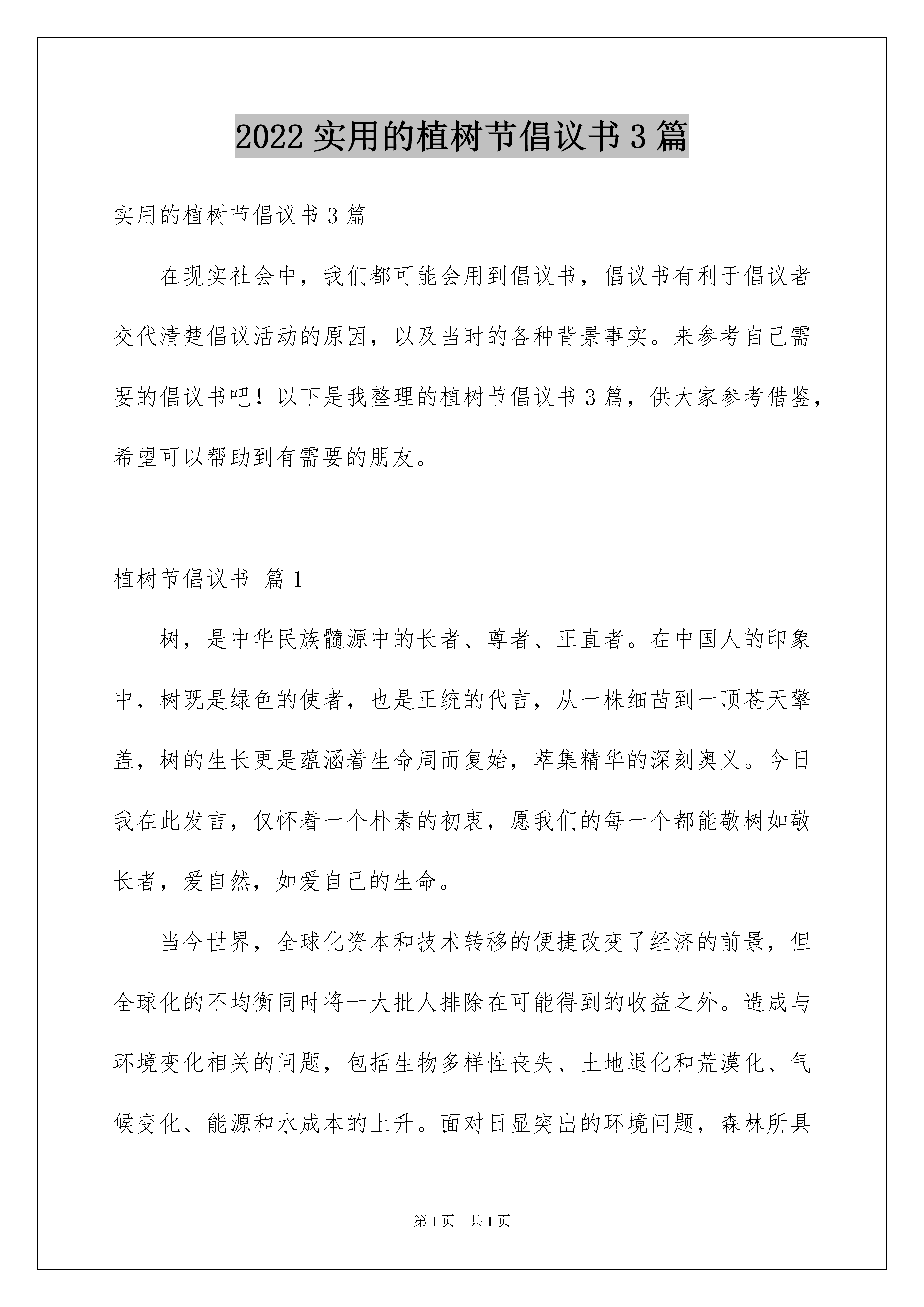 2022 实用的植树节倡议书 3 篇

实用的植树节倡议书 3 篇

在现实社会中，我们都可能会用到倡议书，倡议书有利于倡议者交代清楚倡议活动的原因，以及当时的各种背景事实。来参考自己需要的倡议书吧！以下是我整理的植树节倡议书 3 篇，供大家参考借鉴，希望可以帮助到有需要的朋友。

植树节倡议书 篇 1

树，是中华民族髓源中的长者、尊者、正直者。在中国人的印象中，树既是绿色的使者，也是正统的代言，从一株细苗到一顶苍天擎盖，树的生长更是蕴涵着生命周而复始，萃集精华的深刻奥义。今日我在此发言，仅怀着一个朴素的初衷，愿我们的每一个都能敬树如敬长者，爱自然，如爱自己的生命。

当今世界，全球化资本和技术转移的便捷改变了经济的前景，但全球化的不均衡同时将一大批人排除在可能得到的收益之外。造成与环境变化相关的问题，包括生物多样性丧失、土地退化和荒漠化、气候变化、能源和水成本的上升。面对日显突出的环境问题，森林所具

第 1 页 共 1 页